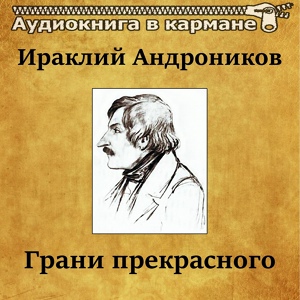 Аудиокнига в кармане

Ираклий Андроников

Грани прекрасного